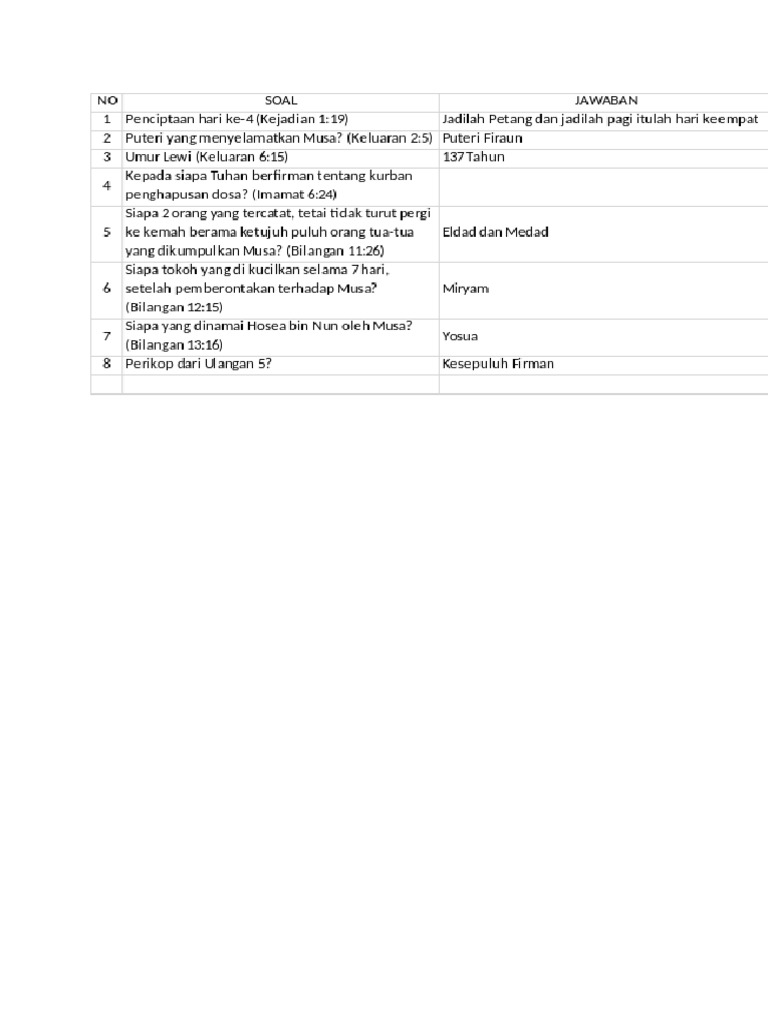 | NO | SOAL | JAWABAN |
|---|---|---|
| 1 | Penciptaan hari ke-4 (Kejadian 1:19) | Jadilah Petang dan jadilah pagi itulah hari keempat |
| 2 | Puteri yang menyelamatkan Musa? (Keluaran 2:5) | Puteri Firaun |
| 3 | Umur Lewi (Keluaran 6:15) | 137 Tahun |
| 4 | Kepada siapa Tuhan berfirman tentang kurban penghapusan dosa? (Imamat 6:24) | |
| 5 | Siapa 2 orang yang tercatat, tetai tidak turut pergi ke kemah berama ketujuh puluh orang tua-tua yang dikumpulkan Musa? (Bilangan 11:26) | Eldad dan Medad |
| 6 | Siapa tokoh yang di kucilkan selama 7 hari, setelah pemberontakan terhadap Musa? (Bilangan 12:15) | Miryam |
| 7 | Siapa yang dinamai Hosea bin Nun oleh Musa? (Bilangan 13:16) | Yosua |
| 8 | Perikop dari Ulangan 5? | Kesepuluh Firman |
| | | |